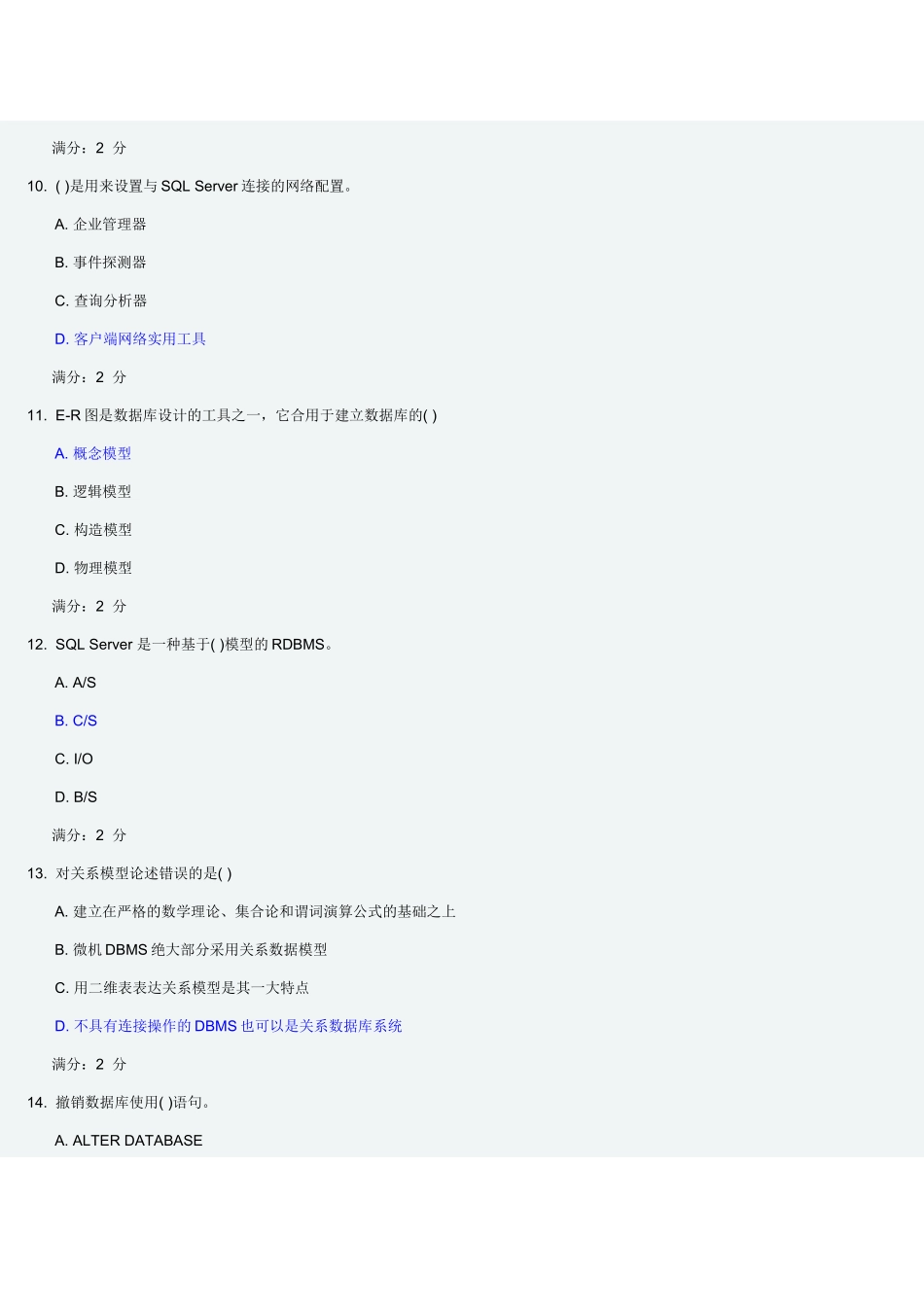 满分：2 分

10. ( )是用来设置与 SQL Server 连接的网络配置。

A. 企业管理器

B. 事件探测器

C. 查询分析器

D. 客户端网络实用工具

满分：2 分

11. E-R 图是数据库设计的工具之一，它合用于建立数据库的( )

A. 概念模型

B. 逻辑模型

C. 构造模型

D. 物理模型

满分：2 分

12. SQL Server 是一种基于( )模型的 RDBMS。

A. A/S

B. C/S

C. I/O

D. B/S

满分：2 分

13. 对关系模型论述错误的是( )

A. 建立在严格的数学理论、集合论和谓词演算公式的基础之上

B. 微机 DBMS 绝大部分采用关系数据模型

C. 用二维表表达关系模型是其一大特点

D. 不具有连接操作的 DBMS 也可以是关系数据库系统

满分：2 分

14. 撤销数据库使用( )语句。

A. ALTER DATABASE